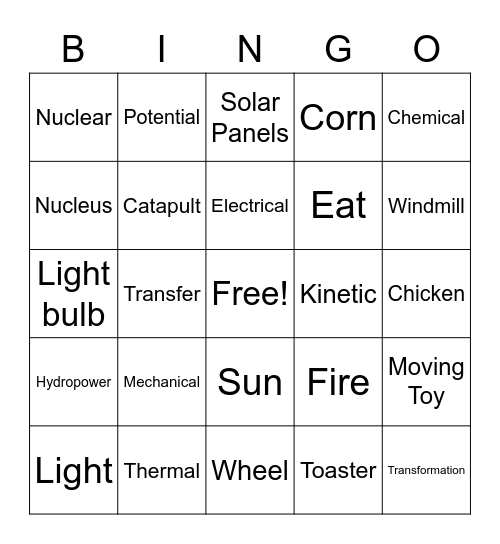 | B | I | N | G | O |
|---|---|---|---|---|
| Nuclear | Potential | Solar Panels | Corn | Chemical |
| Nucleus | Catapult | Electrical | Eat | Windmill |
| Light bulb | Transfer | Free! | Kinetic | Chicken |
| Hydropower | Mechanical | Sun | Fire | Moving Toy |
| Light | Thermal | Wheel | Toaster | Transformation |